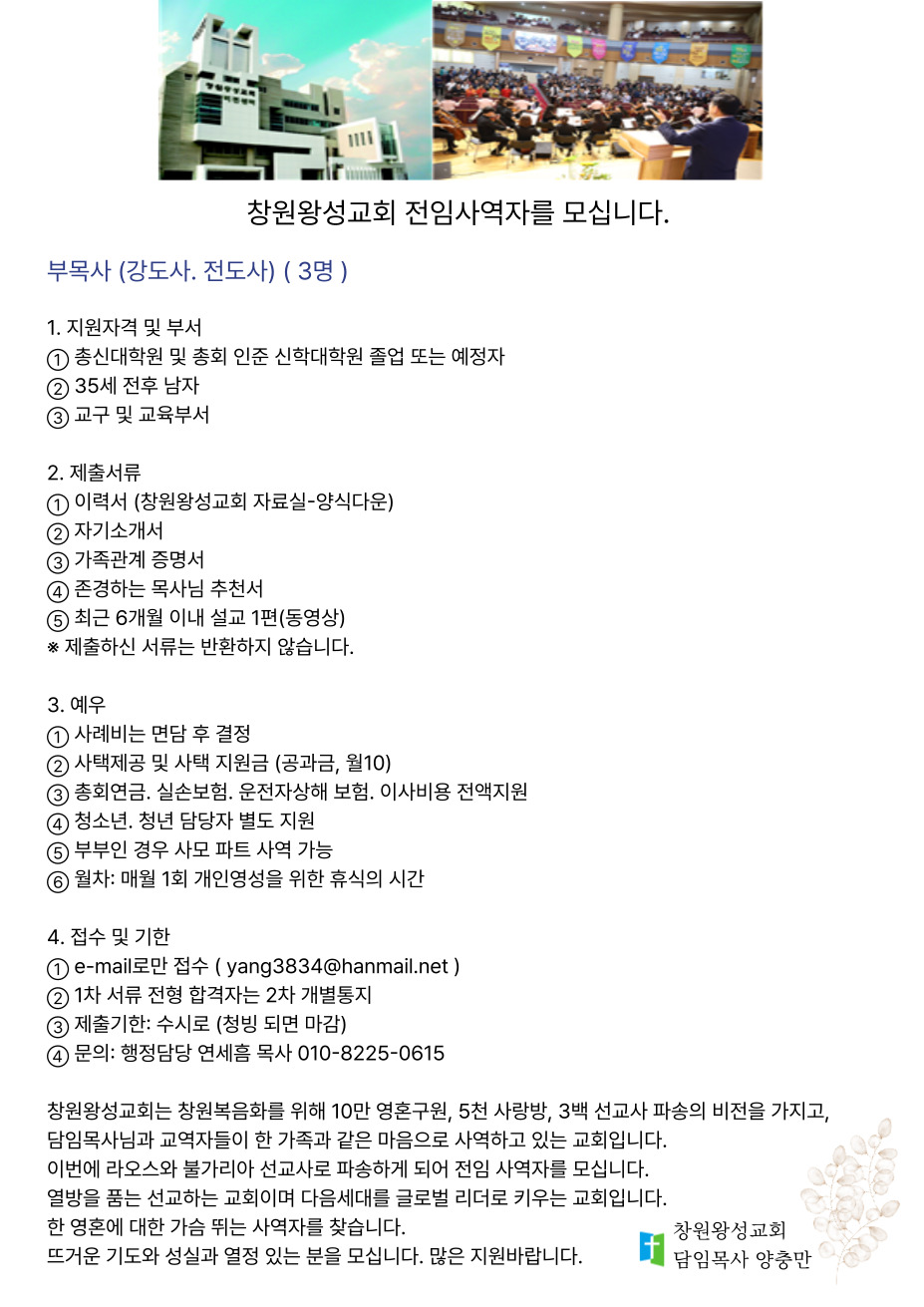 창원왕성교회 전임사역자를 모십니다.

부목사 (강도사. 전도사) ( 3명 )

1. 지원자격 및 부서
① 총신대학원 및 총회 인준 신학대학원 졸업 또는 예정자
② 35세 전후 남자
③ 교구 및 교육부서

2. 제출서류
① 이력서 (창원왕성교회 자료실-양식다운)
② 자기소개서
③ 가족관계 증명서
④ 존경하는 목사님 추천서
⑤ 최근 6개월 이내 설교 1편(동영상)
※ 제출하신 서류는 반환하지 않습니다.

3. 예우
① 사례비는 면담 후 결정
② 사택제공 및 사택 지원금 (공과금, 월10)
③ 총회연금. 실손보험. 운전자상해 보험. 이사비용 전액지원
④ 청소년. 청년 담당자 별도 지원
⑤ 부부인 경우 사모 파트 사역 가능
⑥ 월차: 매월 1회 개인영성을 위한 휴식의 시간

4. 접수 및 기한
① e-mail로만 접수 ( yang3834@hanmail.net )
② 1차 서류 전형 합격자는 2차 개별통지
③ 제출기한: 수시로 (청빙 되면 마감)
④ 문의: 행정담당 연세흠 목사 010-8225-0615

창원왕성교회는 창원복음화를 위해 10만 영혼구원, 5천 사랑방, 3백 선교사 파송의 비전을 가지고, 담임목사님과 교역자들이 한 가족과 같은 마음으로 사역하고 있는 교회입니다.
이번에 라오스와 불가리아 선교사로 파송하게 되어 전임 사역자를 모십니다.
열방을 품는 선교하는 교회이며 다음세대를 글로벌 리더로 키우는 교회입니다.
한 영혼에 대한 가슴 뛰는 사역자를 찾습니다.
뜨거운 기도와 성실과 열정 있는 분을 모십니다. 많은 지원바랍니다.

창원왕성교회
담임목사 양충만